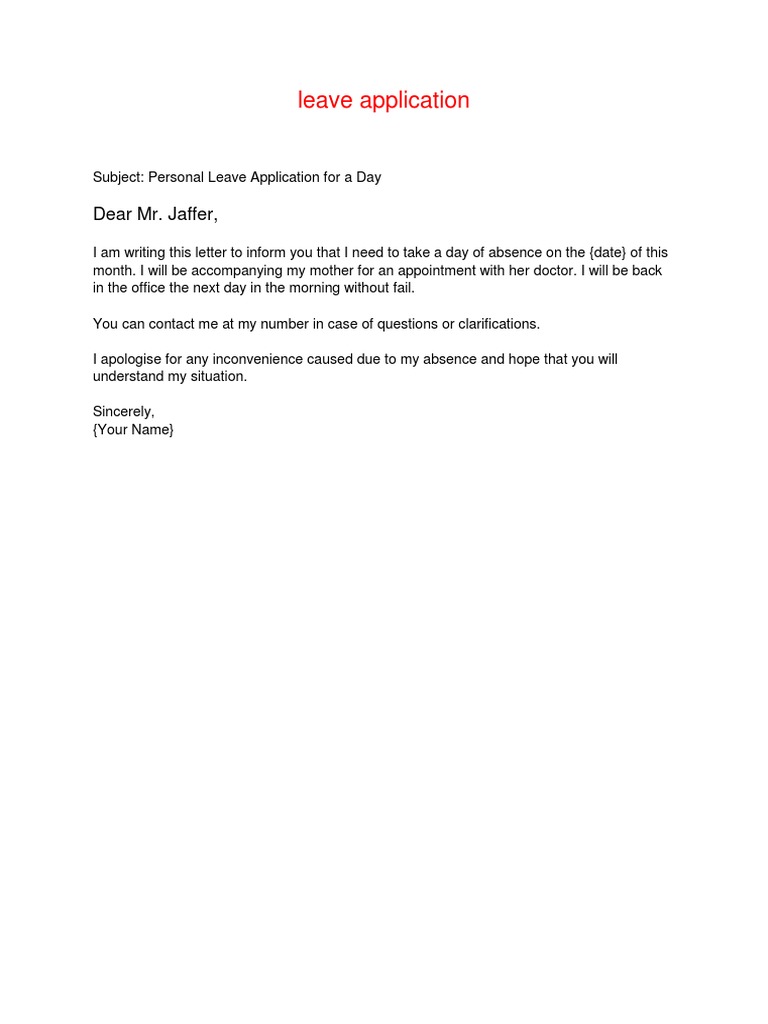 leave application

Subject: Personal Leave Application for a Day

Dear Mr. Jaffer,

I am writing this letter to inform you that I need to take a day of absence on the {date} of this month. I will be accompanying my mother for an appointment with her doctor. I will be back in the office the next day in the morning without fail.

You can contact me at my number in case of questions or clarifications.

I apologise for any inconvenience caused due to my absence and hope that you will understand my situation.

Sincerely,
{Your Name}